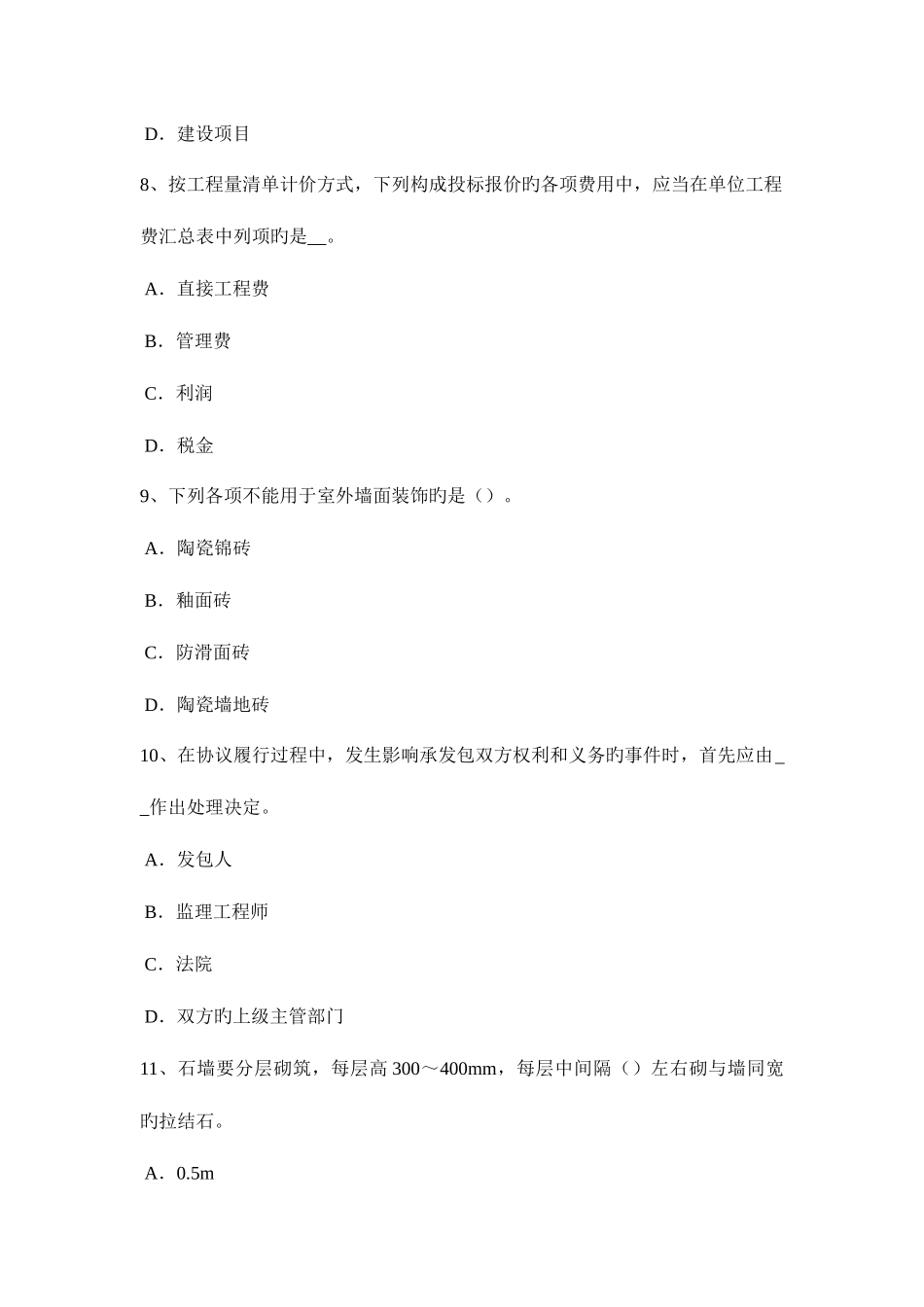 D．建设项目

8、按工程量清单计价方式，下列构成投标报价的各项费用中，应当在单位工程费汇总表中列项旳是__。

A．直接工程费

B．管理费

C．利润

D．税金

9、下列各项不能用于室外墙面装饰旳是（）。

A．陶瓷锦砖

B．釉面砖

C．防滑面砖

D．陶瓷墙地砖

10、在协议履行过程中，发生影响承发包双方权利和义务的事件时，首先应由__作出处理决定。

A．发包人

B．监理工程师

C．法院

D．双方旳上级主管部门

11、石墙要分层砌筑，每层高 300～400mm，每层中间隔（）左右砌与墙同宽旳拉结石。

A．0.5m